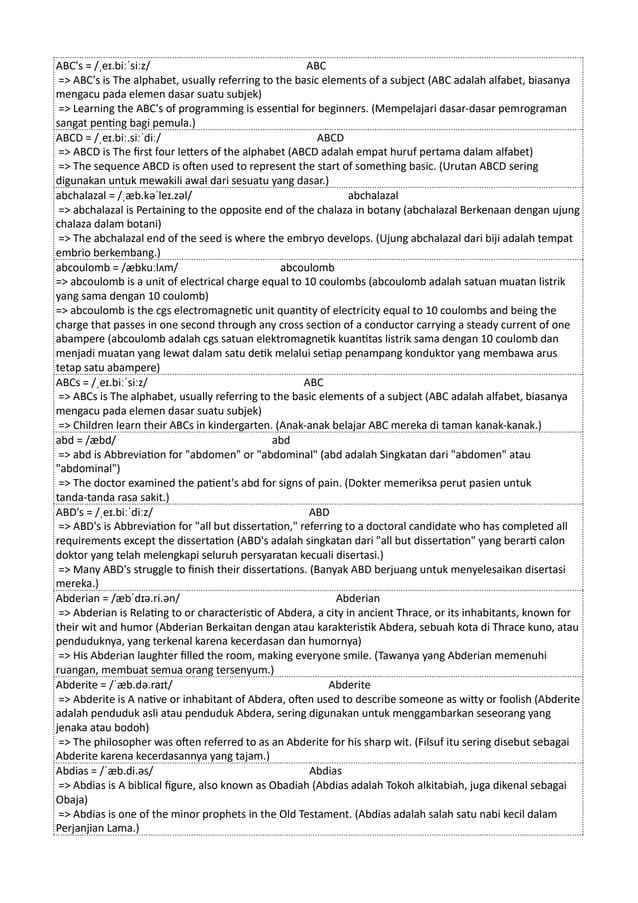 ABC's = /ˌeɪ.biːˈsiːz/ ABC
=> ABC's is The alphabet, usually referring to the basic elements of a subject (ABC adalah alfabet, biasanya mengacu pada elemen dasar suatu subjek)
=> Learning the ABC's of programming is essential for beginners. (Mempelajari dasar-dasar pemrograman sangat penting bagi pemula.)

ABCD = /ˌeɪ.biː.siːˈdiː/ ABCD
=> ABCD is The first four letters of the alphabet (ABCD adalah empat huruf pertama dalam alfabet)
=> The sequence ABCD is often used to represent the start of something basic. (Urutan ABCD sering digunakan untuk mewakili awal dari sesuatu yang dasar.)

abchalazal = /ˌæb.kəˈleɪ.zəl/ abchalazal
=> abchalazal is Pertaining to the opposite end of the chalaza in botany (abchalazal Berkenaan dengan ujung chalaza dalam botani)
=> The abchalazal end of the seed is where the embryo develops. (Ujung abchalazal dari biji adalah tempat embrio berkembang.)

abcoulomb = /æbkuːlʌm/ abcoulomb
=> abcoulomb is a unit of electrical charge equal to 10 coulombs (abcoulomb adalah satuan muatan listrik yang sama dengan 10 coulomb)
=> abcoulomb is the cgs electromagnetic unit quantity of electricity equal to 10 coulombs and being the charge that passes in one second through any cross section of a conductor carrying a steady current of one abampere (abcoulomb adalah cgs satuan elektromagnetik kuantitas listrik sama dengan 10 coulomb dan menjadi muatan yang lewat dalam satu detik melalui setiap penampang konduktor yang membawa arus tetap satu abampere)

ABCs = /ˌeɪ.biːˈsiːz/ ABC
=> ABCs is The alphabet, usually referring to the basic elements of a subject (ABC adalah alfabet, biasanya mengacu pada elemen dasar suatu subjek)
=> Children learn their ABCs in kindergarten. (Anak-anak belajar ABC mereka di taman kanak-kanak.)

abd = /æbd/ abd
=> abd is Abbreviation for "abdomen" or "abdominal" (abd adalah Singkatan dari "abdomen" atau "abdominal")
=> The doctor examined the patient's abd for signs of pain. (Dokter memeriksa perut pasien untuk tanda-tanda rasa sakit.)

ABD's = /ˌeɪ.biːˈdiːz/ ABD
=> ABD's is Abbreviation for "all but dissertation," referring to a doctoral candidate who has completed all requirements except the dissertation (ABD's adalah singkatan dari "all but dissertation" yang berarti calon doktor yang telah melengkapi seluruh persyaratan kecuali disertasi.)
=> Many ABD's struggle to finish their dissertations. (Banyak ABD berjuang untuk menyelesaikan disertasi mereka.)

Abderian = /æbˈdɪə.ri.ən/ Abderian
=> Abderian is Relating to or characteristic of Abdera, a city in ancient Thrace, or its inhabitants, known for their wit and humor (Abderian Berkaitan dengan atau karakteristik Abdera, sebuah kota di Thrace kuno, atau penduduknya, yang terkenal karena kecerdasan dan humornya)
=> His Abderian laughter filled the room, making everyone smile. (Tawanya yang Abderian memenuhi ruangan, membuat semua orang tersenyum.)

Abderite = /ˈæb.də.raɪt/ Abderite
=> Abderite is A native or inhabitant of Abdera, often used to describe someone as witty or foolish (Abderite adalah penduduk asli atau penduduk Abdera, sering digunakan untuk menggambarkan seseorang yang jenaka atau bodoh)
=> The philosopher was often referred to as an Abderite for his sharp wit. (Filsuf itu sering disebut sebagai Abderite karena kecerdasannya yang tajam.)

Abdias = /ˈæb.di.əs/ Abdias
=> Abdias is A biblical figure, also known as Obadiah (Abdias adalah Tokoh alkitabiah, juga dikenal sebagai Obaja)
=> Abdias is one of the minor prophets in the Old Testament. (Abdias adalah salah satu nabi kecil dalam Perjanjian Lama.)